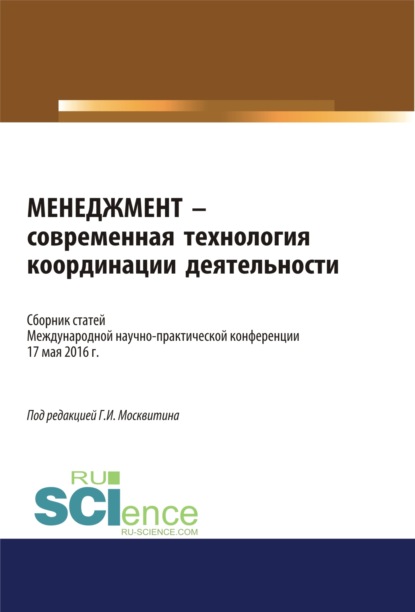 МЕНЕДЖМЕНТ – современная технология координации деятельности

Сборник статей
Международной научно-практической конференции
17 мая 2016 г.

Под редакцией Г.И. Москвитина

RU
SCIence
RU-SCIENCE.COM